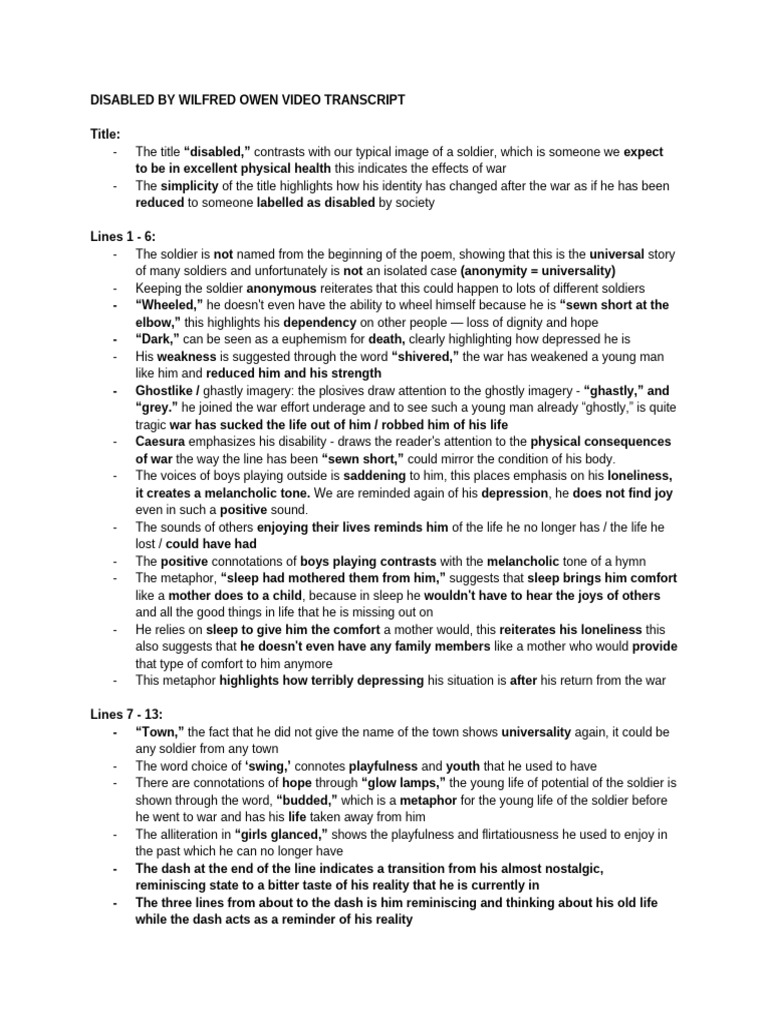 DISABLED BY WILFRED OWEN VIDEO TRANSCRIPT

Title:
- The title "disabled," contrasts with our typical image of a soldier, which is someone we expect to be in excellent physical health this indicates the effects of war
- The simplicity of the title highlights how his identity has changed after the war as if he has been reduced to someone labelled as disabled by society

Lines 1 - 6:
- The soldier is not named from the beginning of the poem, showing that this is the universal story of many soldiers and unfortunately is not an isolated case (anonymity = universality)
- Keeping the soldier anonymous reiterates that this could happen to lots of different soldiers
- "Wheeled," he doesn't even have the ability to wheel himself because he is "sewn short at the elbow," this highlights his dependency on other people — loss of dignity and hope
- "Dark," can be seen as a euphemism for death, clearly highlighting how depressed he is
- His weakness is suggested through the word "shivered," the war has weakened a young man like him and reduced him and his strength
- Ghostlike / ghastly imagery: the plosives draw attention to the ghostly imagery - "ghastly," and "grey." he joined the war effort underage and to see such a young man already "ghostly," is quite tragic war has sucked the life out of him / robbed him of his life
- Caesura emphasizes his disability - draws the reader's attention to the physical consequences of war the way the line has been "sewn short," could mirror the condition of his body.
- The voices of boys playing outside is saddening to him, this places emphasis on his loneliness, it creates a melancholic tone. We are reminded again of his depression, he does not find joy even in such a positive sound.
- The sounds of others enjoying their lives reminds him of the life he no longer has / the life he lost / could have had
- The positive connotations of boys playing contrasts with the melancholic tone of a hymn
- The metaphor, "sleep had mothered them from him," suggests that sleep brings him comfort like a mother does to a child, because in sleep he wouldn't have to hear the joys of others and all the good things in life that he is missing out on
- He relies on sleep to give him the comfort a mother would, this reiterates his loneliness this also suggests that he doesn't even have any family members like a mother who would provide that type of comfort to him anymore
- This metaphor highlights how terribly depressing his situation is after his return from the war

Lines 7 - 13:
- "Town," the fact that he did not give the name of the town shows universality again, it could be any soldier from any town
- The word choice of 'swing,' connotes playfulness and youth that he used to have
- There are connotations of hope through "glow lamps," the young life of potential of the soldier is shown through the word, "budded," which is a metaphor for the young life of the soldier before he went to war and has his life taken away from him
- The alliteration in "girls glanced," shows the playfulness and flirtatiousness he used to enjoy in the past which he can no longer have
- The dash at the end of the line indicates a transition from his almost nostalgic, reminiscing state to a bitter taste of his reality that he is currently in
- The three lines from about to the dash is him reminiscing and thinking about his old life while the dash acts as a reminder of his reality